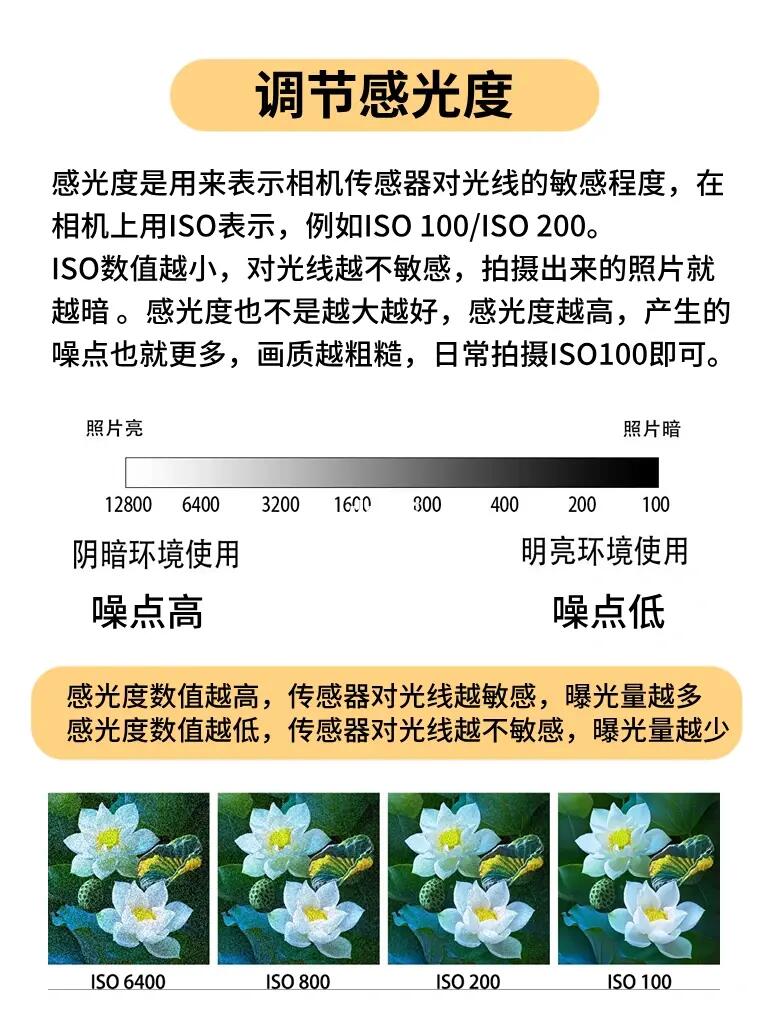 调节感光度

感光度是用来表示相机传感器对光线的敏感程度，在相机上用ISO表示，例如ISO 100/ISO 200。
ISO数值越小，对光线越不敏感，拍摄出来的照片就越暗 。感光度也不是越大越好，感光度越高，产生的噪点也就更多，画质越粗糙，日常拍摄ISO100即可。

照片亮
照片暗

12800 6400 3200 1600 800 400 200 100

阴暗环境使用
噪点高
明亮环境使用
噪点低

感光度数值越高，传感器对光线越敏感，曝光量越多
感光度数值越低，传感器对光线越不敏感，曝光量越少

ISO 6400
ISO 800
ISO 200
ISO 100